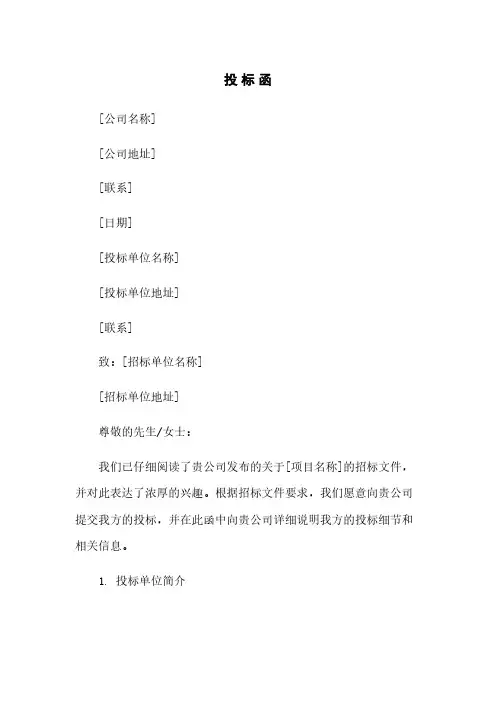 投标函

[公司名称]

[公司地址]

[联系]

[日期]

[投标单位名称]

[投标单位地址]

[联系]

致：[招标单位名称]

[招标单位地址]

尊敬的先生/女士：

我们已仔细阅读了贵公司发布的关于[项目名称]的招标文件，并对此表达了浓厚的兴趣。根据招标文件要求，我们愿意向贵公司提交我方的投标，并在此函中向贵公司详细说明我方的投标细节和相关信息。

1. 投标单位简介